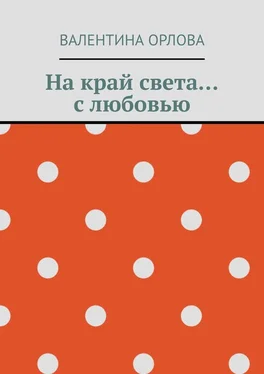 ВАЛЕНТИНА ОРЛОВА

На край света… с любовью